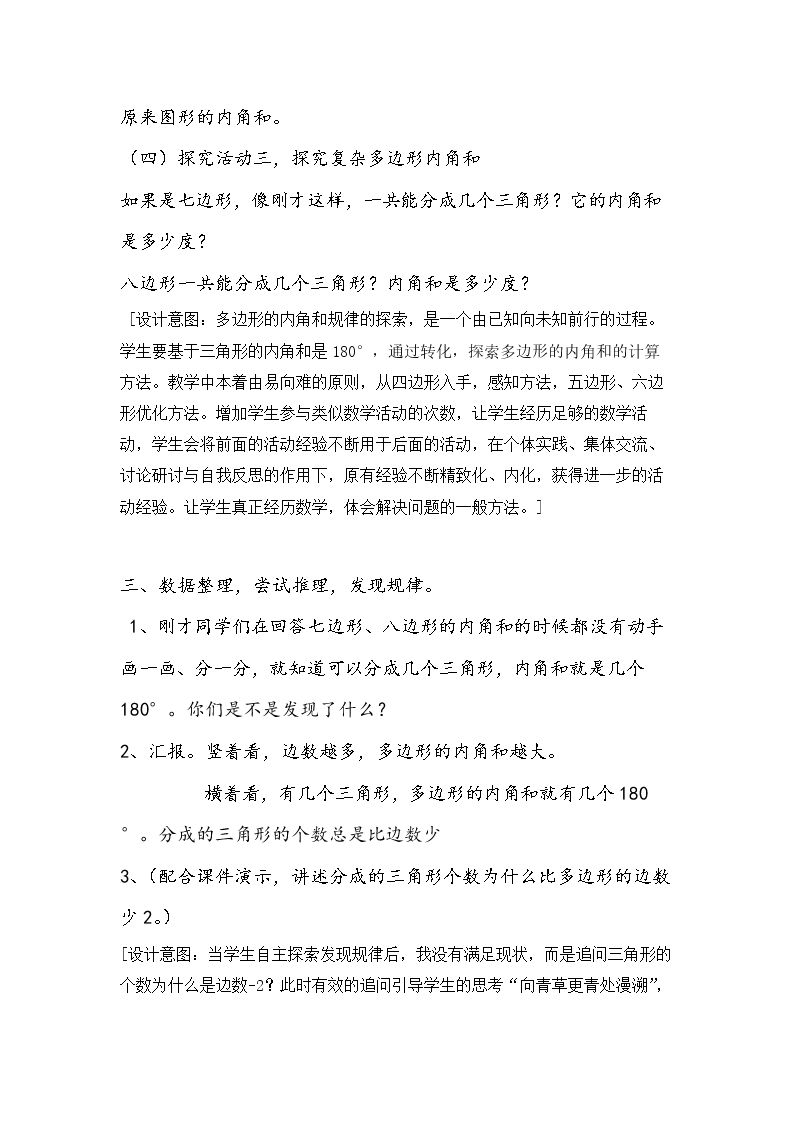 原来图形的内角和。

（四）探究活动三，探究复杂多边形内角和

如果是七边形，像刚才这样，一共能分成几个三角形？它的内角和是多少度？

八边形一共能分成几个三角形？内角和是多少度？

［设计意图：多边形的内角和规律的探索，是一个由已知向未知前行的过程。学生要基于三角形的内角和是180°，通过转化，探索多边形的内角和的计算方法。教学中本着由易向难的原则，从四边形入手，感知方法，五边形、六边形优化方法。增加学生参与类似数学活动的次数，让学生经历足够的数学活动，学生会将前面的活动经验不断用于后面的活动，在个体实践、集体交流、讨论研讨与自我反思的作用下，原有经验不断精致化、内化，获得进一步的活动经验。让学生真正经历数学，体会解决问题的一般方法。］

三、数据整理，尝试推理，发现规律。

1、刚才同学们在回答七边形、八边形的内角和的时候都没有动手画一画、分一分，就知道可以分成几个三角形，内角和就是几个180°。你们是不是发现了什么？

2、汇报。竖着看，边数越多，多边形的内角和越大。

横着看，有几个三角形，多边形的内角和就有几个180°。分成的三角形的个数总是比边数少

3、（配合课件演示，讲述分成的三角形个数为什么比多边形的边数少2。）

［设计意图：当学生自主探索发现规律后，我没有满足现状，而是追问三角形的个数为什么是边数-2？此时有效的追问引导学生的思考“向青草更青处漫溯”，